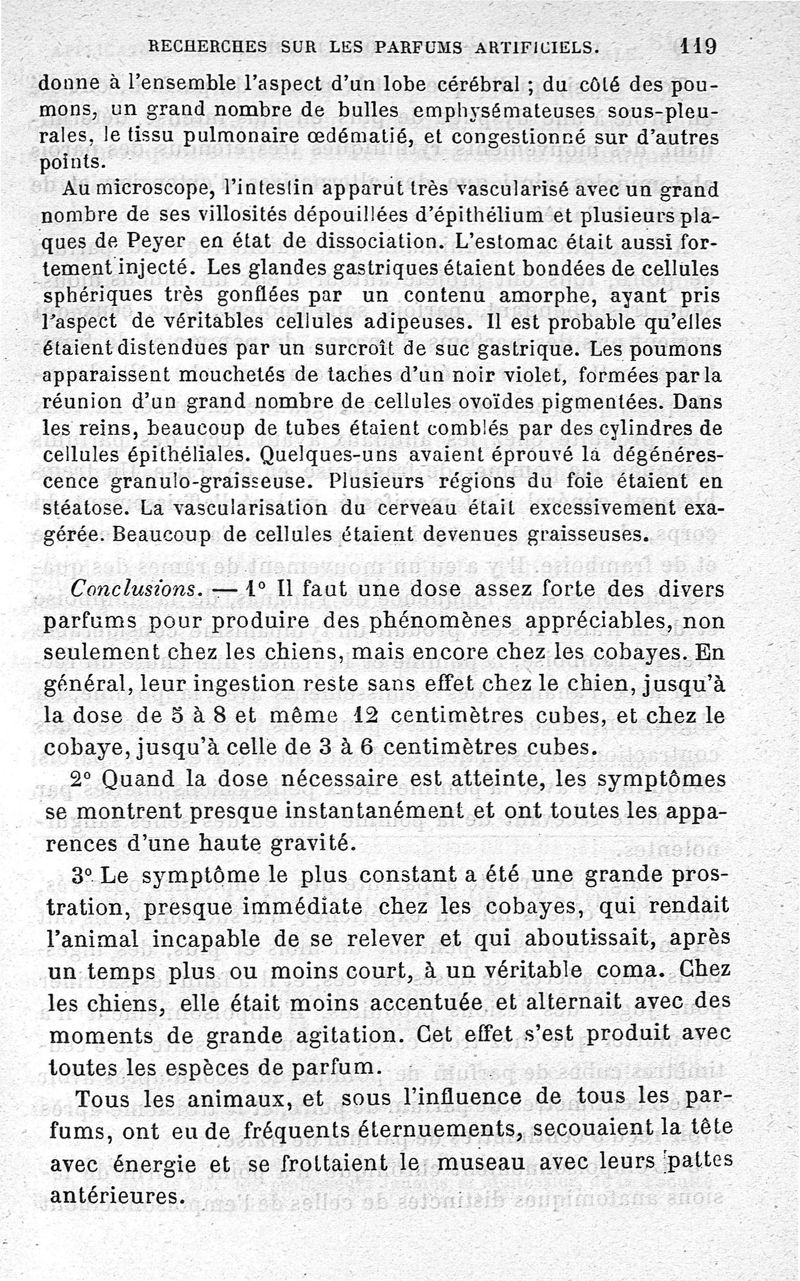 RECHERCHES SUR LES PARFUMS ARTIFICIELS. 119

donne à l'ensemble l'aspect d'un lobe cérébral ; du côté des poumons, un grand nombre de bulles emphysémateuses sous-pleurales, le tissu pulmonaire œdématié, et congestionné sur d'autres points.

Au microscope, l'intestin apparut très vascularisé avec un grand nombre de ses villosités dépouillées d'épithélium et plusieurs plaques de Peyer en état de dissociation. L'estomac était aussi fortement injecté. Les glandes gastriques étaient bondées de cellules sphériques très gonflées par un contenu amorphe, ayant pris l'aspect de véritables cellules adipeuses. Il est probable qu'elles étaient distendues par un surcroît de suc gastrique. Les poumons apparaissent mouchetés de taches d'un noir violet, formées par la réunion d'un grand nombre de cellules ovoïdes pigmentées. Dans les reins, beaucoup de tubes étaient comblés par des cylindres de cellules épithéliales. Quelques-uns avaient éprouvé la dégénérescence granulo-graisseuse. Plusieurs régions du foie étaient en stéatose. La vascularisation du cerveau était excessivement exagérée. Beaucoup de cellules étaient devenues graisseuses.

Conclusions. — 1° Il faut une dose assez forte des divers parfums pour produire des phénomènes appréciables, non seulement chez les chiens, mais encore chez les cobayes. En général, leur ingestion reste sans effet chez le chien, jusqu'à la dose de 5 à 8 et même 12 centimètres cubes, et chez le cobaye, jusqu'à celle de 3 à 6 centimètres cubes.

2° Quand la dose nécessaire est atteinte, les symptômes se montrent presque instantanément et ont toutes les apparences d'une haute gravité.

3° Le symptôme le plus constant a été une grande prostration, presque immédiate chez les cobayes, qui rendait l'animal incapable de se relever et qui aboutissait, après un temps plus ou moins court, à un véritable coma. Chez les chiens, elle était moins accentuée et alternait avec des moments de grande agitation. Cet effet s'est produit avec toutes les espèces de parfum.

Tous les animaux, et sous l'influence de tous les parfums, ont eu de fréquents éternuements, secouaient la tête avec énergie et se frottaient le museau avec leurs pattes antérieures.